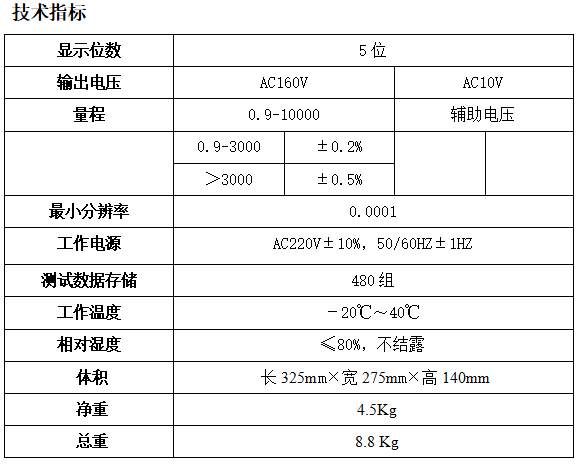 技术指标

| 显示位数 | 5 位 | | | |
|---|---|---|---|---|
| 输出电压 | AC160V | | AC10V | |
| 量程 | 0.9-10000 | | 辅助电压 | |
| | 0.9-3000 | ±0.2% | | |
| | ＞3000 | ±0.5% | | |
| 最小分辨率 | 0.0001 | | | |
| 工作电源 | AC220V±10%，50/60HZ±1HZ | | | |
| 测试数据存储 | 480 组 | | | |
| 工作温度 | －20℃～40℃ | | | |
| 相对湿度 | ≤80%，不结露 | | | |
| 体积 | 长 325mm×宽 275mm×高 140mm | | | |
| 净重 | 4.5Kg | | | |
| 总重 | 8.8 Kg | | | |